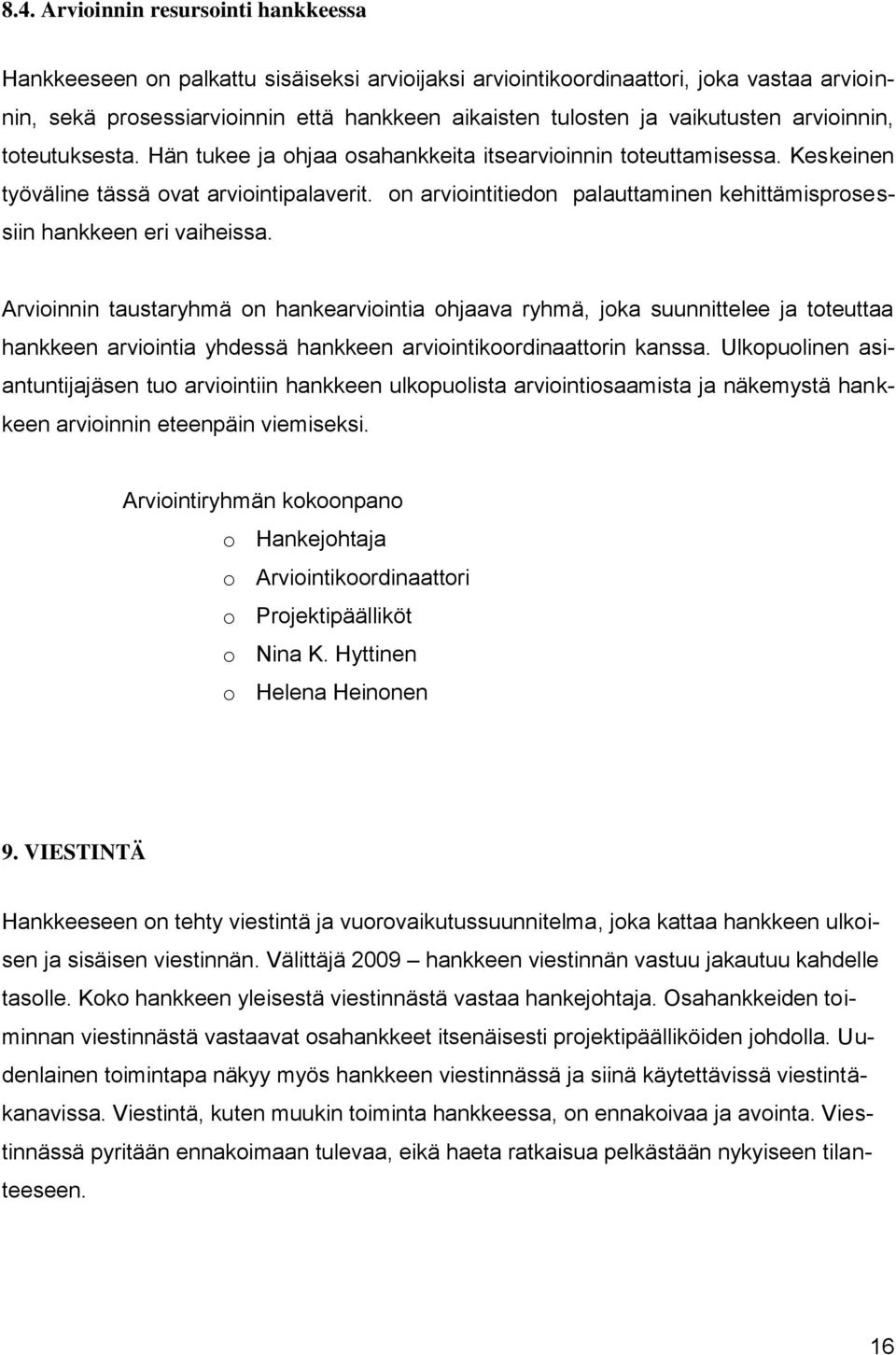 8.4. Arvioinnin resursointi hankkeessa

Hankkeeseen on palkattu sisäiseksi arvioijaksi arviointikoordinaattori, joka vastaa arvioinnin, sekä prosessiarvioinnin että hankkeen aikaisten tulosten ja vaikutusten arvioinnin, toteutuksesta. Hän tukee ja ohjaa osahankkeita itsearvioinnin toteuttamisessa. Keskeinen työväline tässä ovat arviointipalaverit. on arviointitiedon palauttaminen kehittämisprosessiin hankkeen eri vaiheissa.

Arvioinnin taustaryhmä on hankearviointia ohjaava ryhmä, joka suunnittelee ja toteuttaa hankkeen arviointia yhdessä hankkeen arviointikoordinaattorin kanssa. Ulkopuolinen asiantuntijajäsen tuo arviointiin hankkeen ulkopuolista arviointiosaamista ja näkemystä hankkeen arvioinnin eteenpäin viemiseksi.

Arviointiryhmän kokoonpano
o Hankejohtaja
o Arviointikoordinaattori
o Projektipäälliköt
o Nina K. Hyttinen
o Helena Heinonen

9. VIESTINTÄ

Hankkeeseen on tehty viestintä ja vuorovaikutussuunnitelma, joka kattaa hankkeen ulkoisen ja sisäisen viestinnän. Välittäjä 2009 – hankkeen viestinnän vastuu jakautuu kahdelle tasolle. Koko hankkeen yleisestä viestinnästä vastaa hankejohtaja. Osahankkeiden toiminnan viestinnästä vastaavat osahankkeet itsenäisesti projektipäälliköiden johdolla. Uudenlainen toimintapa näkyy myös hankkeen viestinnässä ja siinä käytettävissä viestintäkanavissa. Viestintä, kuten muukin toiminta hankkeessa, on ennakoivaa ja avointa. Viestinnässä pyritään ennakoimaan tulevaa, eikä haeta ratkaisua pelkästään nykyiseen tilanteeseen.

16